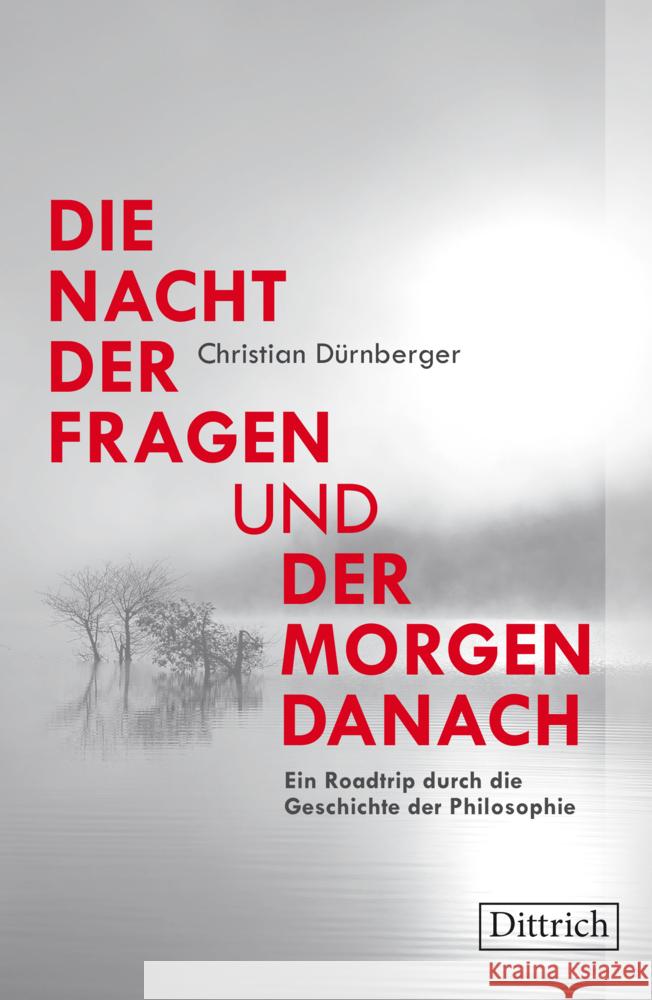 DIE NACHT DER FRAGEN UND DER MORGEN DANACH

Christian Dürnberger

Ein Roadtrip durch die Geschichte der Philosophie

Dittrich